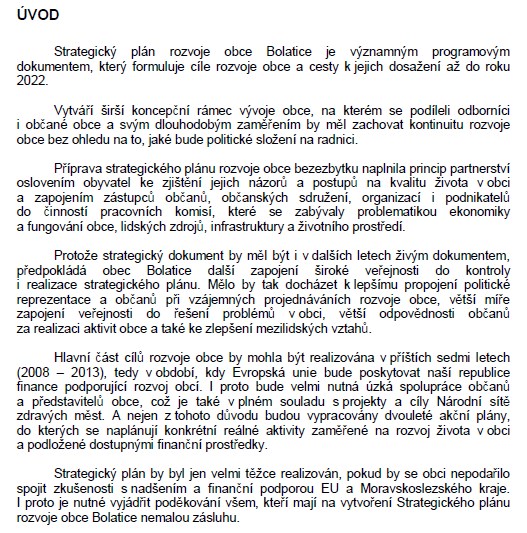 ÚVOD

Strategický plán rozvoje obce Bolatice je významným programovým dokumentem, který formuluje cíle rozvoje obce a cesty k jejich dosažení až do roku 2022.

Vytváří širší koncepční rámec vývoje obce, na kterém se podíleli odborníci i občané obce a svým dlouhodobým zaměřením by měl zachovat kontinuitu rozvoje obce bez ohledu na to, jaké bude politické složení na radnici.

Příprava strategického plánu rozvoje obce bezezbytku naplnila princip partnerství oslovením obyvatel ke zjištění jejich názorů a postupů na kvalitu života v obci a zapojením zástupců občanů, občanských sdružení, organizací i podnikatelů do činností pracovních komisí, které se zabývaly problematikou ekonomiky a fungování obce, lidských zdrojů, infrastruktury a životního prostředí.

Protože strategický dokument by měl být i v dalších letech živým dokumentem, předpokládá obec Bolatice další zapojení široké veřejnosti do kontroly i realizace strategického plánu. Mělo by tak docházet k lepšímu propojení politické reprezentace a občanů při vzájemných projednáváních rozvoje obce, větší míře zapojení veřejnosti do řešení problémů v obci, větší odpovědnosti občanů za realizaci aktivit obce a také ke zlepšení mezilidských vztahů.

Hlavní část cílů rozvoje obce by mohla být realizována v příštích sedmi letech (2008 – 2013), tedy v období, kdy Evropská unie bude poskytovat naší republice finance podporující rozvoj obcí. I proto bude velmi nutná úzká spolupráce občanů a představitelů obce, což je také v plném souladu s projekty a cíly Národní sítě zdravých měst. A nejen z tohoto důvodu budou vypracovány dvouleté akční plány, do kterých se naplánují konkrétní reálné aktivity zaměřené na rozvoj života v obci a podložené dostupnými finanční prostředky.

Strategický plán by byl jen velmi těžce realizován, pokud by se obci nepodařilo spojit zkušenosti s nadšením a finanční podporou EU a Moravskoslezského kraje. I proto je nutné vyjádřit poděkování všem, kteří mají na vytvoření Strategického plánu rozvoje obce Bolatice nemalou zásluhu.